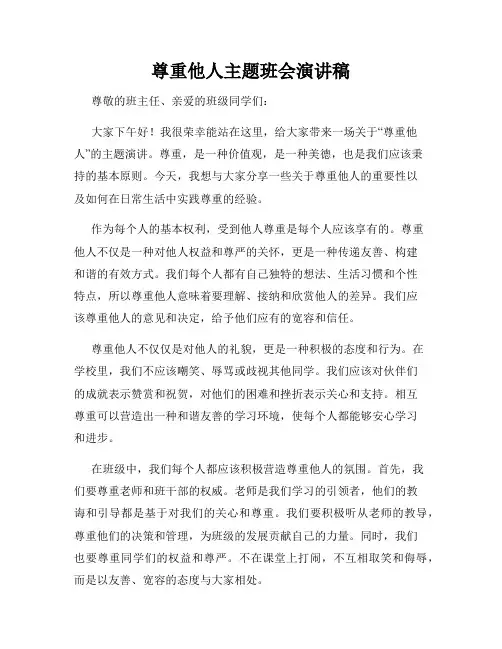 尊重他人主题班会演讲稿

尊敬的班主任、亲爱的班级同学们：

大家下午好！我很荣幸能站在这里，给大家带来一场关于“尊重他人”的主题演讲。尊重，是一种价值观，是一种美德，也是我们应该秉持的基本原则。今天，我想与大家分享一些关于尊重他人的重要性以及如何在日常生活中实践尊重的经验。

作为每个人的基本权利，受到他人尊重是每个人应该享有的。尊重他人不仅是一种对他人权益和尊严的关怀，更是一种传递友善、构建和谐的有效方式。我们每个人都有自己独特的想法、生活习惯和个性特点，所以尊重他人意味着要理解、接纳和欣赏他人的差异。我们应该尊重他人的意见和决定，给予他们应有的宽容和信任。

尊重他人不仅仅是对他人的礼貌，更是一种积极的态度和行为。在学校里，我们不应该嘲笑、辱骂或歧视其他同学。我们应该对伙伴们的成就表示赞赏和祝贺，对他们的困难和挫折表示关心和支持。相互尊重可以营造出一种和谐友善的学习环境，使每个人都能够安心学习和进步。

在班级中，我们每个人都应该积极营造尊重他人的氛围。首先，我们要尊重老师和班干部的权威。老师是我们学习的引领者，他们的教诲和引导都是基于对我们的关心和尊重。我们要积极听从老师的教导，尊重他们的决策和管理，为班级的发展贡献自己的力量。同时，我们也要尊重同学们的权益和尊严。不在课堂上打闹，不互相取笑和侮辱，而是以友善、宽容的态度与大家相处。